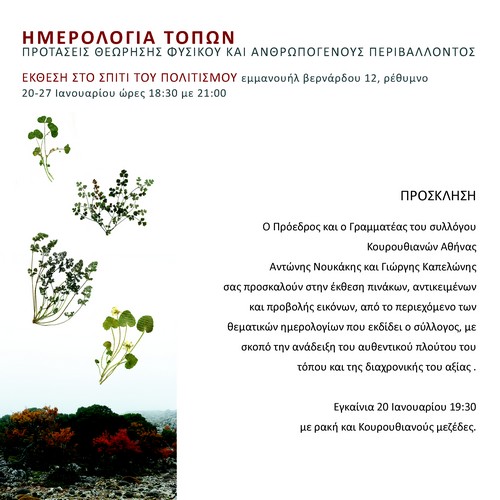 ΗΜΕΡΟΛΟΓΙΑ ΤΟΠΩΝ
ΠΡΟΤΑΣΕΙΣ ΘΕΩΡΗΣΗΣ ΦΥΣΙΚΟΥ ΚΑΙ ΑΝΘΡΩΠΟΓΕΝΟΥΣ ΠΕΡΙΒΑΛΛΟΝΤΟΣ

ΕΚΘΕΣΗ ΣΤΟ ΣΠΙΤΙ ΤΟΥ ΠΟΛΙΤΙΣΜΟΥ εμμανουήλ βερνάρδου 12, ρέθυμνο
20-27 Ιανουαρίου ώρες 18:30 με 21:00

ΠΡΟΣΚΛΗΣΗ

Ο Πρόεδρος και ο Γραμματέας του συλλόγου Κουρουθιανών Αθήνας Αντώνης Νουκάκης και Γιώργης Καπελώνης σας προσκαλούν στην έκθεση πινάκων, αντικειμένων και προβολής εικόνων, από το περιεχόμενο των θεματικών ημερολογίων που εκδίδει ο σύλλογος, με σκοπό την ανάδειξη του αυθεντικού πλούτου του τόπου και της διαχρονικής του αξίας .

Εγκαίνια 20 Ιανουαρίου 19:30
με ρακή και Κουρουθιανούς μεζέδες.